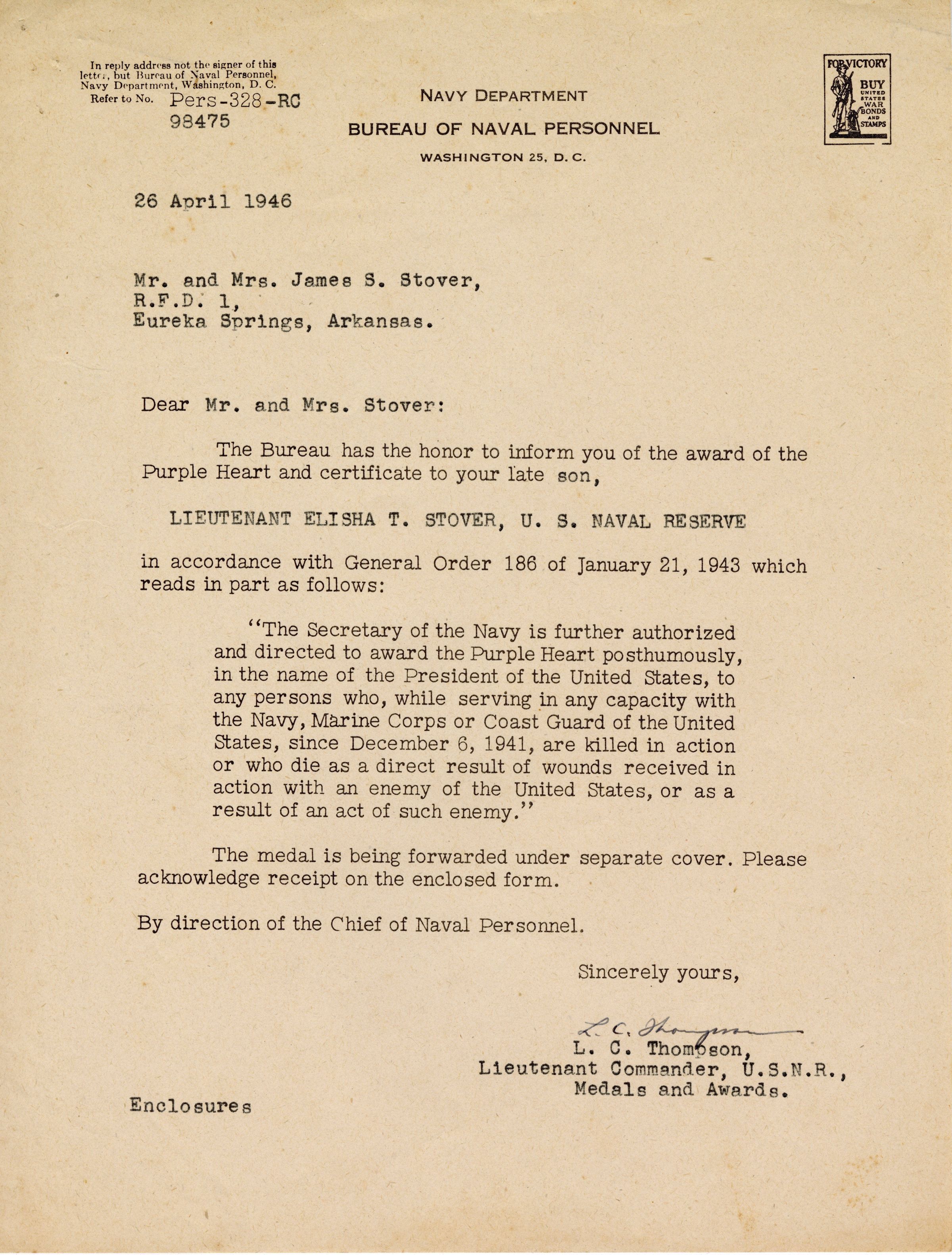 In reply address not the signer of this letter, but Bureau of Naval Personnel, Navy Department, Washington, D. C.
Refer to No. Pers-328-RC
98475

NAVY DEPARTMENT
BUREAU OF NAVAL PERSONNEL
WASHINGTON 25, D. C.

FOR VICTORY
BUY
UNITED STATES WAR BONDS AND STAMPS

26 April 1946

Mr. and Mrs. James S. Stover,
R.F.D. 1,
Eureka Springs, Arkansas.

Dear Mr. and Mrs. Stover:

The Bureau has the honor to inform you of the award of the Purple Heart and certificate to your late son,

LIEUTENANT ELISHA T. STOVER, U. S. NAVAL RESERVE

in accordance with General Order 186 of January 21, 1943 which reads in part as follows:

"The Secretary of the Navy is further authorized and directed to award the Purple Heart posthumously, in the name of the President of the United States, to any persons who, while serving in any capacity with the Navy, Marine Corps or Coast Guard of the United States, since December 6, 1941, are killed in action or who die as a direct result of wounds received in action with an enemy of the United States, or as a result of an act of such enemy."

The medal is being forwarded under separate cover. Please acknowledge receipt on the enclosed form.

By direction of the Chief of Naval Personnel.

Sincerely yours,

L. C. Thompson
L. C. Thompson,
Lieutenant Commander, U.S.N.R.,
Medals and Awards.

Enclosures